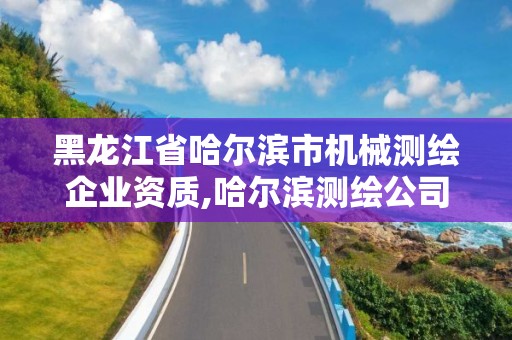 黑龙江省哈尔滨市机械测绘企业资质,哈尔滨测绘公司